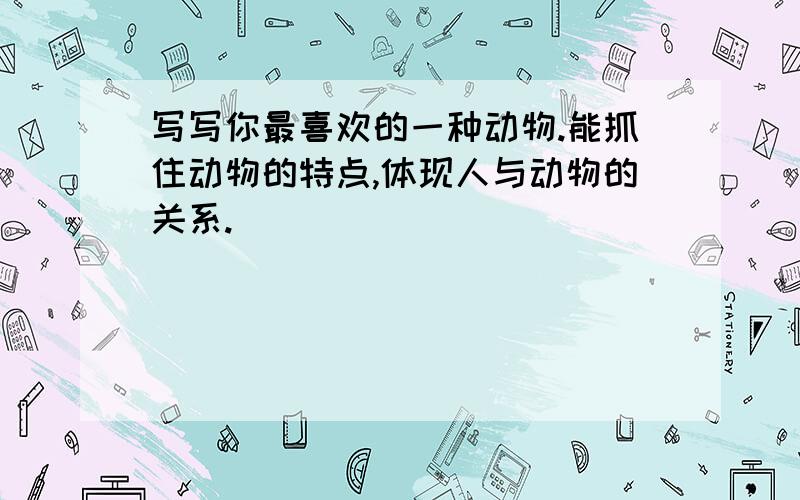 写写你最喜欢的一种动物.能抓住动物的特点,体现人与动物的关系.

STATIONERY